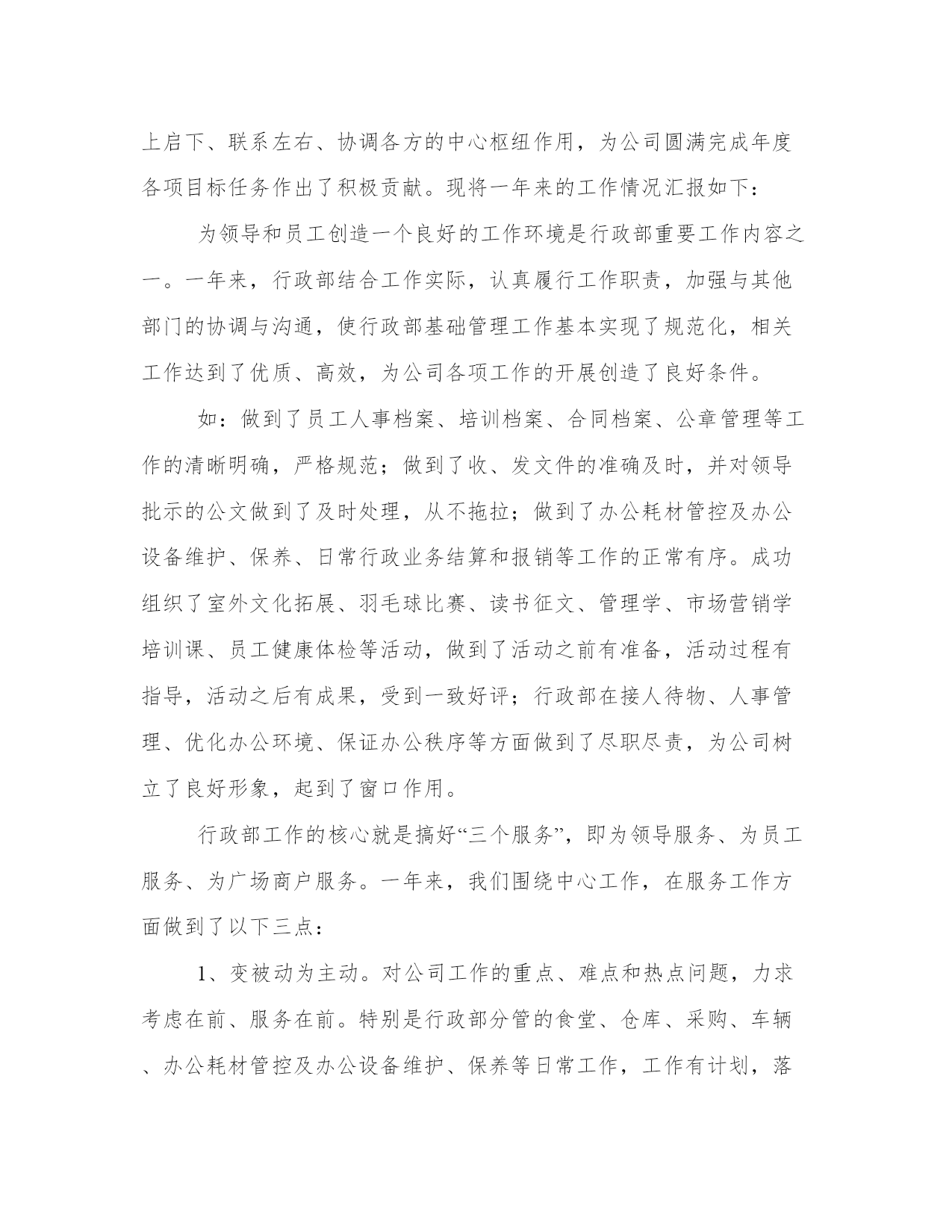 上启下、联系左右、协调各方的中心枢纽作用，为公司圆满完成年度各项目标任务作出了积极贡献。现将一年来的工作情况汇报如下：

为领导和员工创造一个良好的工作环境是行政部重要工作内容之一。一年来，行政部结合工作实际，认真履行工作职责，加强与其他部门的协调与沟通，使行政部基础管理工作基本实现了规范化，相关工作达到了优质、高效，为公司各项工作的开展创造了良好条件。

如：做到了员工人事档案、培训档案、合同档案、公章管理等工作的清晰明确，严格规范；做到了收、发文件的准确及时，并对领导批示的公文做到了及时处理，从不拖拉；做到了办公耗材管控及办公设备维护、保养、日常行政业务结算和报销等工作的正常有序。成功组织了室外文化拓展、羽毛球比赛、读书征文、管理学、市场营销学培训课、员工健康体检等活动，做到了活动之前有准备，活动过程有指导，活动之后有成果，受到一致好评；行政部在接人待物、人事管理、优化办公环境、保证办公秩序等方面做到了尽职尽责，为公司树立了良好形象，起到了窗口作用。

行政部工作的核心就是搞好“三个服务”，即为领导服务、为员工服务、为广场商户服务。一年来，我们围绕中心工作，在服务工作方面做到了以下三点：

1、变被动为主动。对公司工作的重点、难点和热点问题，力求考虑在前、服务在前。特别是行政部分管的食堂、仓库、采购、车辆、办公耗材管控及办公设备维护、保养等日常工作，工作有计划，落